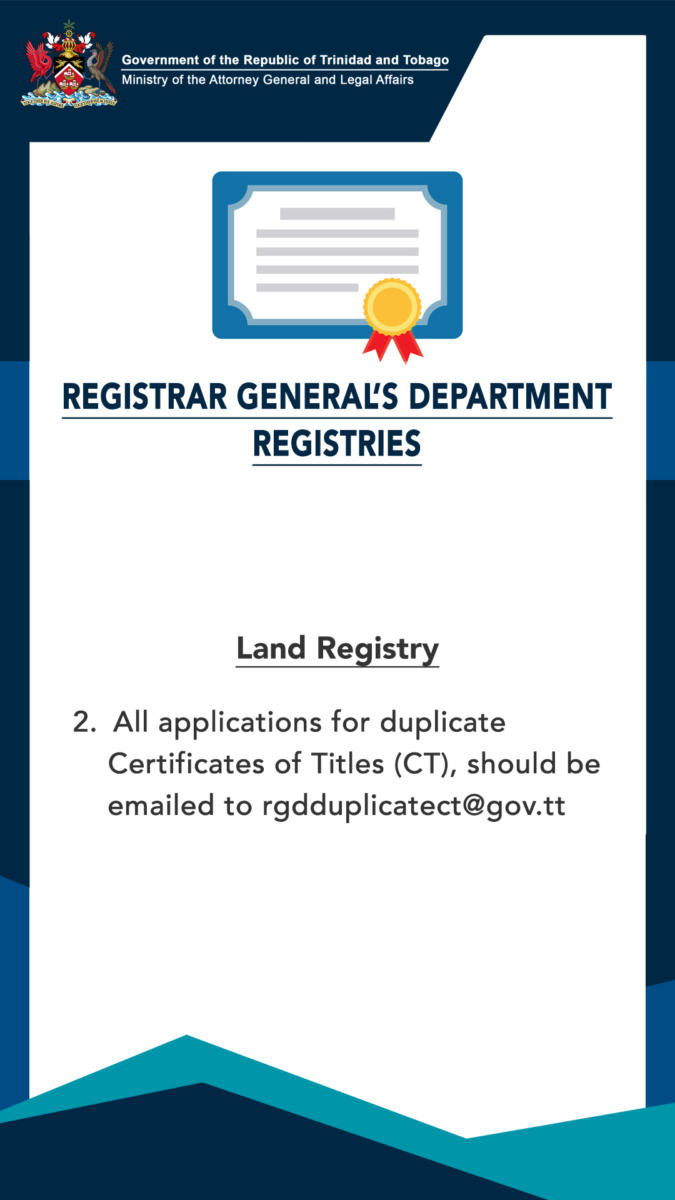 Government of the Republic of Trinidad and Tobago
Ministry of the Attorney General and Legal Affairs

REGISTRAR GENERAL'S DEPARTMENT
REGISTRIES

Land Registry

2. All applications for duplicate Certificates of Titles (CT), should be emailed to rgdduplicatect@gov.tt